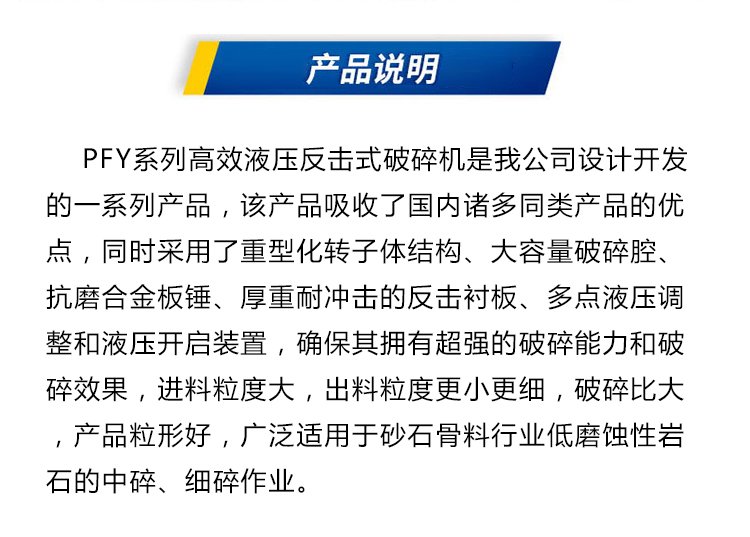 产品说明

PFY系列高效液压反击式破碎机是我公司设计开发的一系列产品，该产品吸收了国内诸多同类产品的优点，同时采用了重型化转子体结构、大容量破碎腔、抗磨合金板锤、厚重耐冲击的反击衬板、多点液压调整和液压开启装置，确保其拥有超强的破碎能力和破碎效果，进料粒度大，出料粒度更小更细，破碎比大，产品粒形好，广泛适用于砂石骨料行业低磨蚀性岩石的中碎、细碎作业。